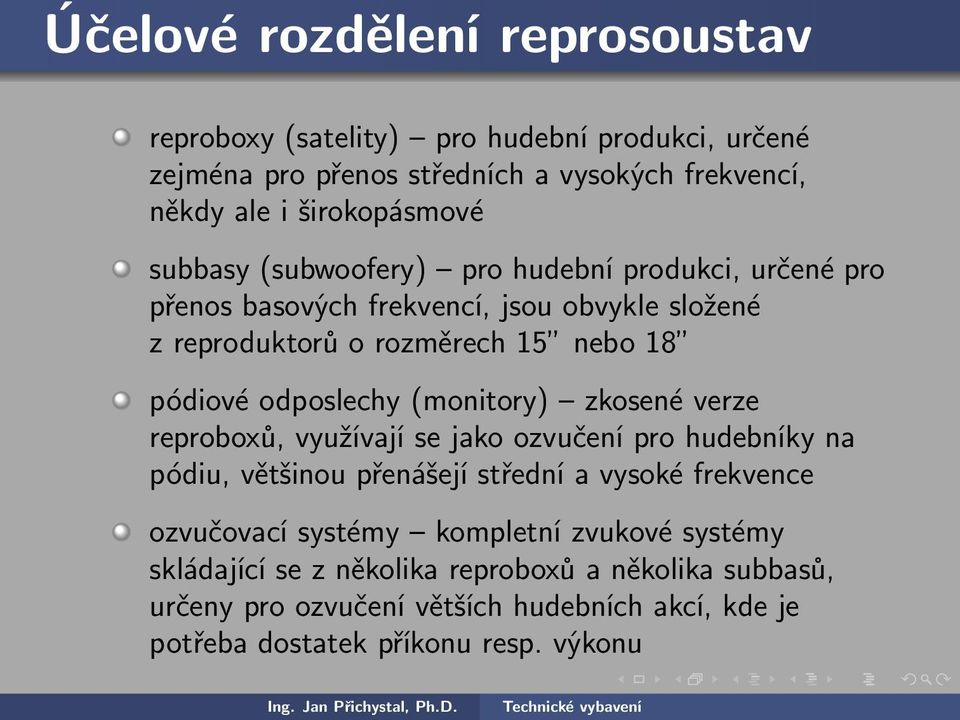 Účelové rozdělení reprosoustav

reproboxy (satelity) – pro hudební produkci, určené zejména pro přenos středních a vysokých frekvencí, někdy ale i širokopásmové

subbasy (subwoofery) – pro hudební produkci, určené pro přenos basových frekvencí, jsou obvykle složené z reproduktorů o rozměrech 15" nebo 18"

pódiové odposlechy (monitory) – zkosené verze reproboxů, využívají se jako ozvučení pro hudebníky na pódiu, většinou přenášejí střední a vysoké frekvence

ozvučovací systémy – kompletní zvukové systémy skládající se z několika reproboxů a několika subbasů, určeny pro ozvučení větších hudebních akcí, kde je potřeba dostatek příkonu resp. výkonu

Ing. Jan Přichystal, Ph.D. Technické vybavení